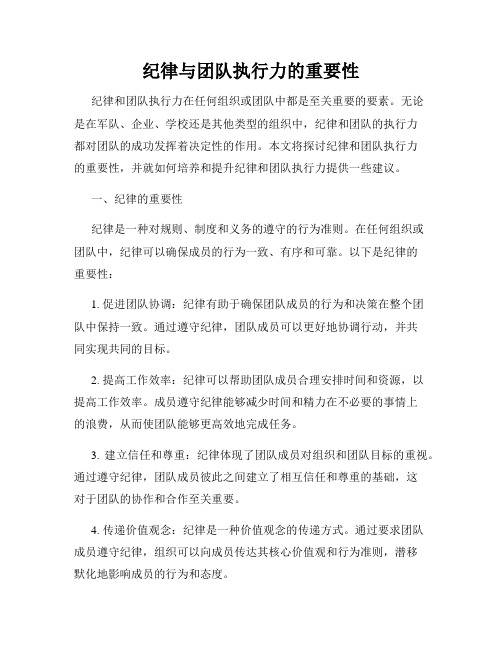 纪律与团队执行力的重要性

纪律和团队执行力在任何组织或团队中都是至关重要的要素。无论是在军队、企业、学校还是其他类型的组织中，纪律和团队的执行力都对团队的成功发挥着决定性的作用。本文将探讨纪律和团队执行力的重要性，并就如何培养和提升纪律和团队执行力提供一些建议。

一、纪律的重要性

纪律是一种对规则、制度和义务的遵守的行为准则。在任何组织或团队中，纪律可以确保成员的行为一致、有序和可靠。以下是纪律的重要性：

1. 促进团队协调：纪律有助于确保团队成员的行为和决策在整个团队中保持一致。通过遵守纪律，团队成员可以更好地协调行动，并共同实现共同的目标。

2. 提高工作效率：纪律可以帮助团队成员合理安排时间和资源，以提高工作效率。成员遵守纪律能够减少时间和精力在不必要的事情上的浪费，从而使团队能够更高效地完成任务。

3. 建立信任和尊重：纪律体现了团队成员对组织和团队目标的重视。通过遵守纪律，团队成员彼此之间建立了相互信任和尊重的基础，这对于团队的协作和合作至关重要。

4. 传递价值观念：纪律是一种价值观念的传递方式。通过要求团队成员遵守纪律，组织可以向成员传达其核心价值观和行为准则，潜移默化地影响成员的行为和态度。